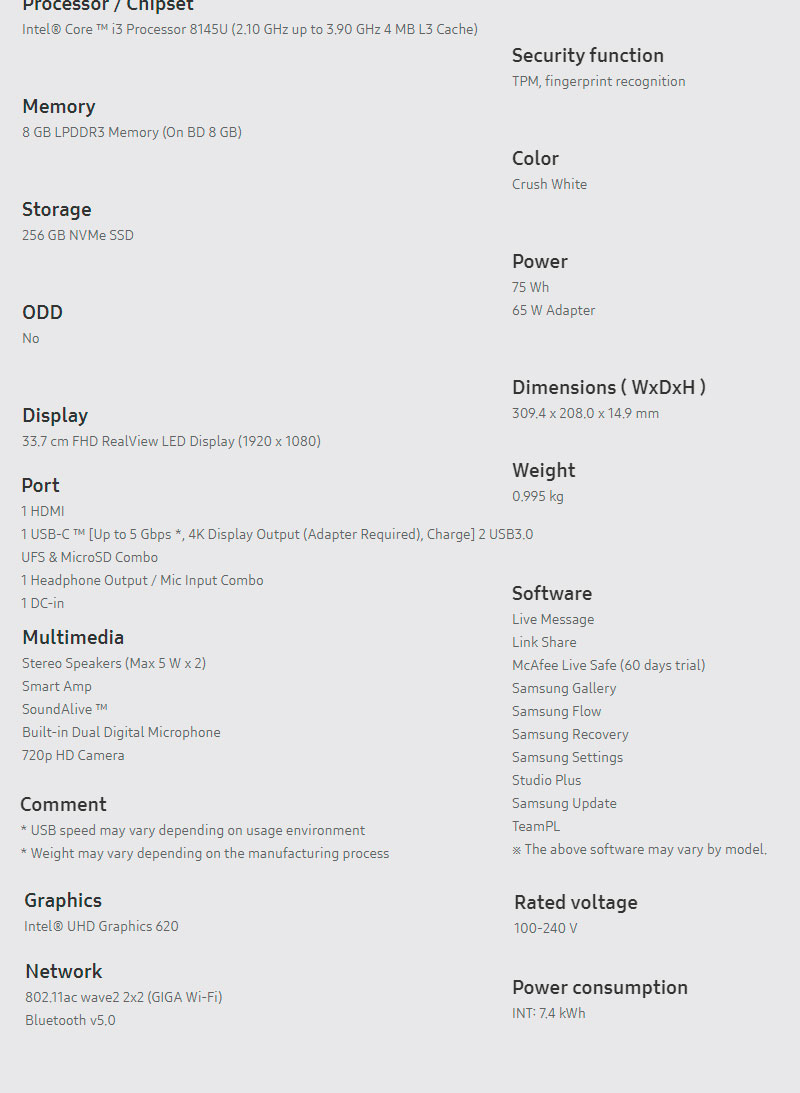 Processor / Chipset
Intel® Core ™ i3 Processor 8145U (2.10 GHz up to 3.90 GHz 4 MB L3 Cache)

Memory
8 GB LPDDR3 Memory (On BD 8 GB)

Storage
256 GB NVMe SSD

ODD
No

Display
33.7 cm FHD RealView LED Display (1920 x 1080)

Port
1 HDMI
1 USB-C ™ [Up to 5 Gbps *, 4K Display Output (Adapter Required), Charge] 2 USB3.0
UFS & MicroSD Combo
1 Headphone Output / Mic Input Combo
1 DC-in

Multimedia
Stereo Speakers (Max 5 W x 2)
Smart Amp
SoundAlive ™
Built-in Dual Digital Microphone
720p HD Camera

Comment
* USB speed may vary depending on usage environment
* Weight may vary depending on the manufacturing process

Graphics
Intel® UHD Graphics 620

Network
802.11ac wave2 2x2 (GIGA Wi-Fi)
Bluetooth v5.0

Security function
TPM, fingerprint recognition

Color
Crush White

Power
75 Wh
65 W Adapter

Dimensions ( WxDxH )
309.4 x 208.0 x 14.9 mm

Weight
0.995 kg

Software
Live Message
Link Share
McAfee Live Safe (60 days trial)
Samsung Gallery
Samsung Flow
Samsung Recovery
Samsung Settings
Studio Plus
Samsung Update
TeamPL
※ The above software may vary by model.

Rated voltage
100-240 V

Power consumption
INT: 7.4 kWh